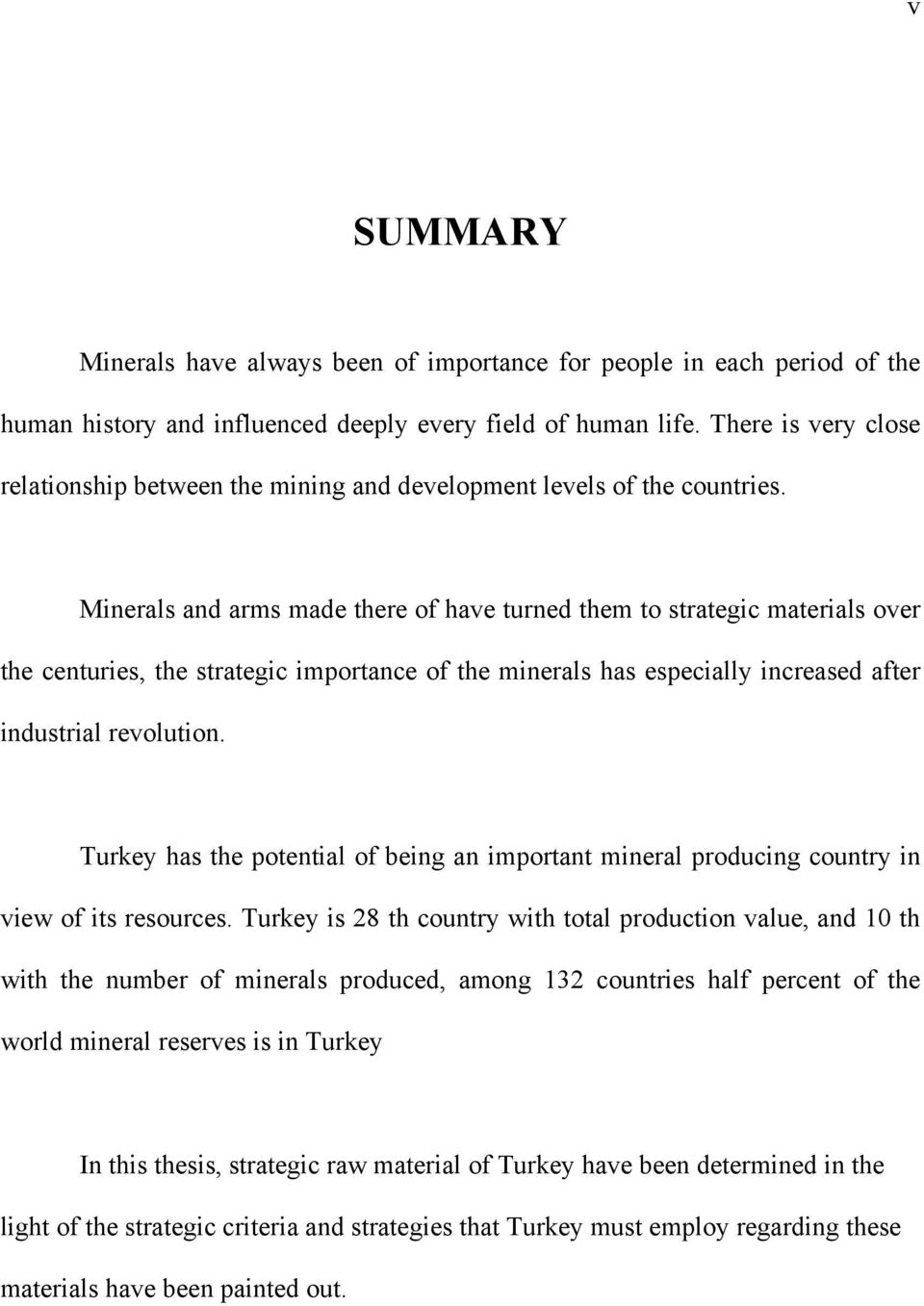 v

SUMMARY

Minerals have always been of importance for people in each period of the human history and influenced deeply every field of human life. There is very close relationship between the mining and development levels of the countries.

Minerals and arms made there of have turned them to strategic materials over the centuries, the strategic importance of the minerals has especially increased after industrial revolution.

Turkey has the potential of being an important mineral producing country in view of its resources. Turkey is 28 th country with total production value, and 10 th with the number of minerals produced, among 132 countries half percent of the world mineral reserves is in Turkey

In this thesis, strategic raw material of Turkey have been determined in the light of the strategic criteria and strategies that Turkey must employ regarding these materials have been painted out.